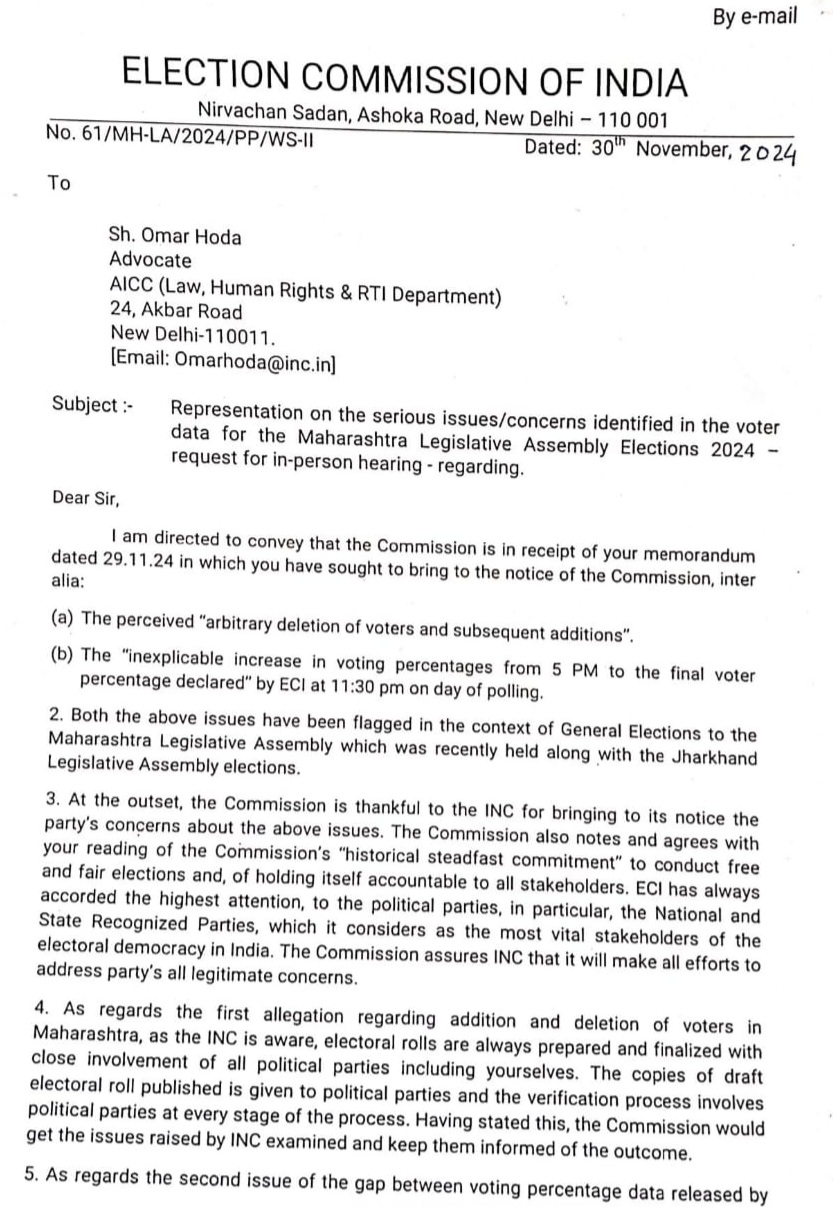 By e-mail

ELECTION COMMISSION OF INDIA

Nirvachan Sadan, Ashoka Road, New Delhi – 110 001

No. 61/MH-LA/2024/PP/WS-II

Dated: 30$^{th}$ November, 2024

To

Sh. Omar Hoda
Advocate
AICC (Law, Human Rights & RTI Department)
24, Akbar Road
New Delhi-110011.
[Email: Omarhoda@inc.in]

Subject :- Representation on the serious issues/concerns identified in the voter data for the Maharashtra Legislative Assembly Elections 2024 – request for in-person hearing - regarding.

Dear Sir,

I am directed to convey that the Commission is in receipt of your memorandum dated 29.11.24 in which you have sought to bring to the notice of the Commission, inter alia:

(a) The perceived "arbitrary deletion of voters and subsequent additions".

(b) The "inexplicable increase in voting percentages from 5 PM to the final voter percentage declared" by ECI at 11:30 pm on day of polling.

2. Both the above issues have been flagged in the context of General Elections to the Maharashtra Legislative Assembly which was recently held along with the Jharkhand Legislative Assembly elections.

3. At the outset, the Commission is thankful to the INC for bringing to its notice the party's concerns about the above issues. The Commission also notes and agrees with your reading of the Commission's "historical steadfast commitment" to conduct free and fair elections and, of holding itself accountable to all stakeholders. ECI has always accorded the highest attention, to the political parties, in particular, the National and State Recognized Parties, which it considers as the most vital stakeholders of the electoral democracy in India. The Commission assures INC that it will make all efforts to address party's all legitimate concerns.

4. As regards the first allegation regarding addition and deletion of voters in Maharashtra, as the INC is aware, electoral rolls are always prepared and finalized with close involvement of all political parties including yourselves. The copies of draft electoral roll published is given to political parties and the verification process involves political parties at every stage of the process. Having stated this, the Commission would get the issues raised by INC examined and keep them informed of the outcome.

5. As regards the second issue of the gap between voting percentage data released by